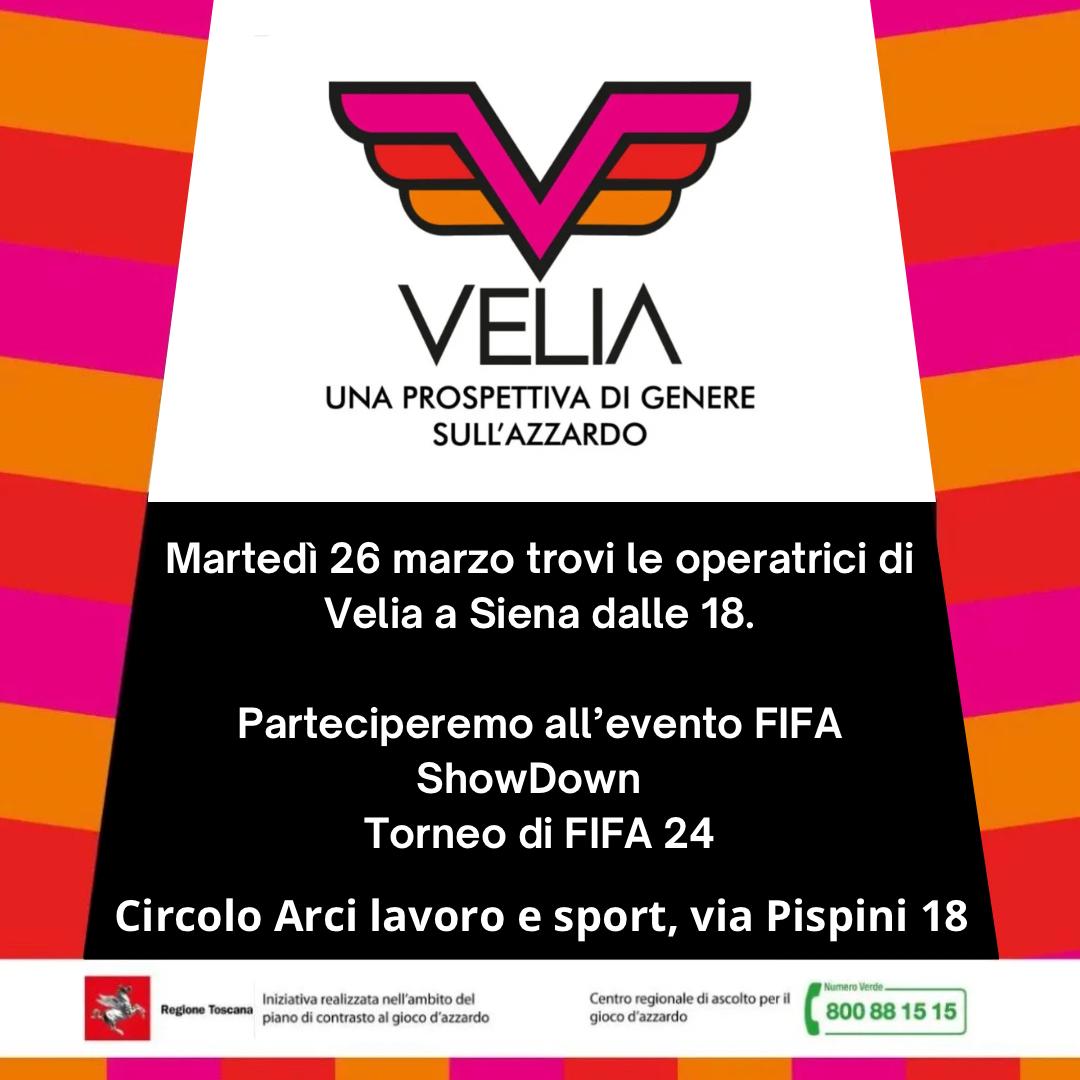 VELIA
UNA PROSPETTIVA DI GENERE
SULL'AZZARDO

Martedì 26 marzo trovi le operatrici di Velia a Siena dalle 18.

Parteciperemo all'evento FIFA ShowDown
Torneo di FIFA 24

Circolo Arci lavoro e sport, via Pispini 18

Regione Toscana

Iniziativa realizzata nell'ambito del piano di contrasto al gioco d'azzardo

Centro regionale di ascolto per il gioco d'azzardo

Numero Verde
800 88 15 15